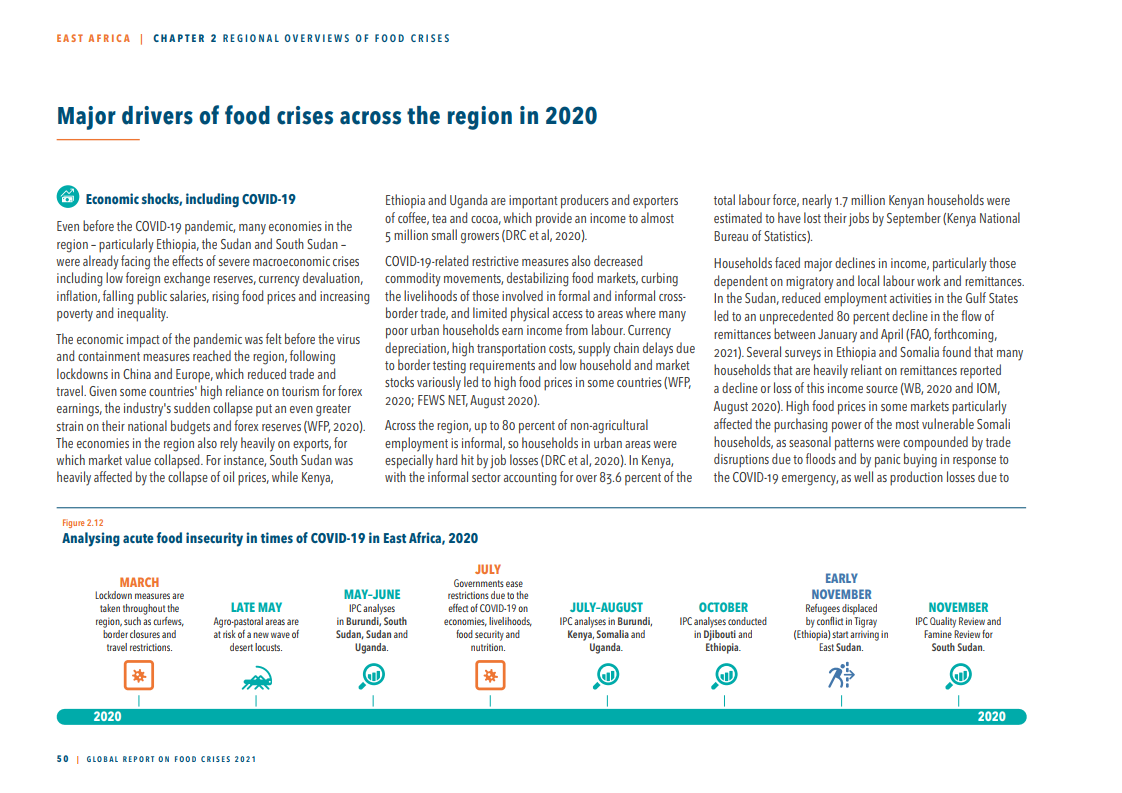 EAST AFRICA | CHAPTER 2 REGIONAL OVERVIEWS OF FOOD CRISES

Major drivers of food crises across the region in 2020

Economic shocks, including COVID-19

Even before the COVID-19 pandemic, many economies in the region – particularly Ethiopia, the Sudan and South Sudan – were already facing the effects of severe macroeconomic crises including low foreign exchange reserves, currency devaluation, inflation, falling public salaries, rising food prices and increasing poverty and inequality.

The economic impact of the pandemic was felt before the virus and containment measures reached the region, following lockdowns in China and Europe, which reduced trade and travel. Given some countries' high reliance on tourism for forex earnings, the industry's sudden collapse put an even greater strain on their national budgets and forex reserves (WFP, 2020). The economies in the region also rely heavily on exports, for which market value collapsed. For instance, South Sudan was heavily affected by the collapse of oil prices, while Kenya, Ethiopia and Uganda are important producers and exporters of coffee, tea and cocoa, which provide an income to almost 5 million small growers (DRC et al, 2020).

COVID-19-related restrictive measures also decreased commodity movements, destabilizing food markets, curbing the livelihoods of those involved in formal and informal cross-border trade, and limited physical access to areas where many poor urban households earn income from labour. Currency depreciation, high transportation costs, supply chain delays due to border testing requirements and low household and market stocks variously led to high food prices in some countries (WFP, 2020; FEWS NET, August 2020).

Across the region, up to 80 percent of non-agricultural employment is informal, so households in urban areas were especially hard hit by job losses (DRC et al, 2020). In Kenya, with the informal sector accounting for over 83.6 percent of the total labour force, nearly 1.7 million Kenyan households were estimated to have lost their jobs by September (Kenya National Bureau of Statistics).

Households faced major declines in income, particularly those dependent on migratory and local labour work and remittances. In the Sudan, reduced employment activities in the Gulf States led to an unprecedented 80 percent decline in the flow of remittances between January and April (FAO, forthcoming, 2021). Several surveys in Ethiopia and Somalia found that many households that are heavily reliant on remittances reported a decline or loss of this income source (WB, 2020 and IOM, August 2020). High food prices in some markets particularly affected the purchasing power of the most vulnerable Somali households, as seasonal patterns were compounded by trade disruptions due to floods and by panic buying in response to the COVID-19 emergency, as well as production losses due to

Figure 2.12
Analysing acute food insecurity in times of COVID-19 in East Africa, 2020

MARCH
Lockdown measures are taken throughout the region, such as curfews, border closures and travel restrictions.

LATE MAY
Agro-pastoral areas are at risk of a new wave of desert locusts.

MAY–JUNE
IPC analyses in Burundi, South Sudan, Sudan and Uganda.

JULY
Governments ease restrictions due to the effect of COVID-19 on economies, livelihoods, food security and nutrition.

JULY–AUGUST
IPC analyses in Burundi, Kenya, Somalia and Uganda.

OCTOBER
IPC analyses conducted in Djibouti and Ethiopia.

EARLY NOVEMBER
Refugees displaced by conflict in Tigray (Ethiopia) start arriving in East Sudan.

NOVEMBER
IPC Quality Review and Famine Review for South Sudan.

2020
2020

50 | GLOBAL REPORT ON FOOD CRISES 2021